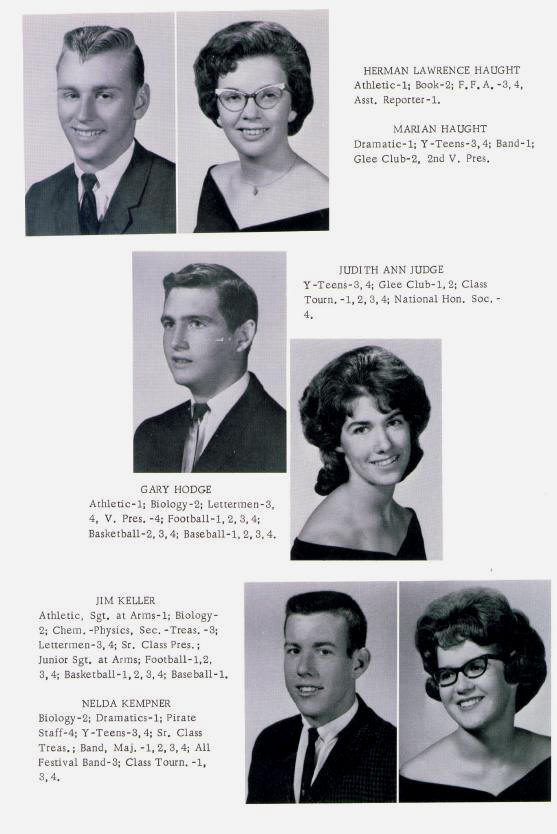 HERMAN LAWRENCE HAUGHT
Athletic-1; Book-2; F.F.A.-3, 4, Asst. Reporter-1.

MARIAN HAUGHT
Dramatic-1; Y-Teens-3, 4; Band-1; Glee Club-2, 2nd V. Pres.

JUDITH ANN JUDGE
Y-Teens-3, 4; Glee Club-1, 2; Class Tourn.-1, 2, 3, 4; National Hon. Soc.-4.

GARY HODGE
Athletic-1; Biology-2; Lettermen-3, 4, V. Pres.-4; Football-1, 2, 3, 4; Basketball-2, 3, 4; Baseball-1, 2, 3, 4.

JIM KELLER
Athletic, Sgt. at Arms-1; Biology-2; Chem.-Physics, Sec.-Treas.-3; Lettermen-3, 4; Sr. Class Pres.; Junior Sgt. at Arms; Football-1, 2, 3, 4; Basketball-1, 2, 3, 4; Baseball-1.

NELDA KEMPNER
Biology-2; Dramatics-1; Pirate Staff-4; Y-Teens-3, 4; Sr. Class Treas.; Band, Maj.-1, 2, 3, 4; All Festival Band-3; Class Tourn.-1, 3, 4.